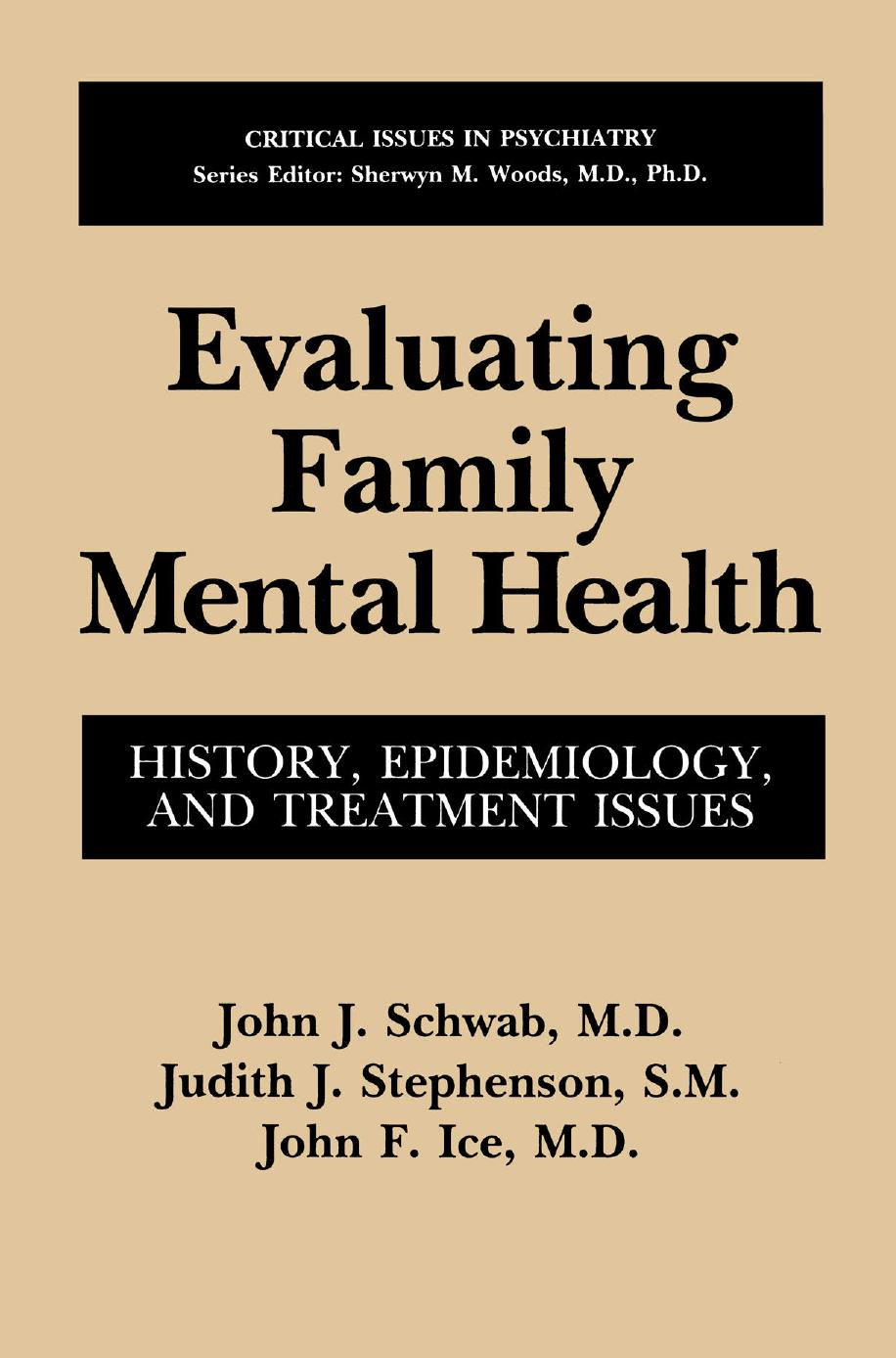 CRITICAL ISSUES IN PSYCHIATRY
Series Editor: Sherwyn M. Woods, M.D., Ph.D.

Evaluating Family Mental Health

HISTORY, EPIDEMIOLOGY, AND TREATMENT ISSUES

John J. Schwab, M.D.
Judith J. Stephenson, S.M.
John F. Ice, M.D.